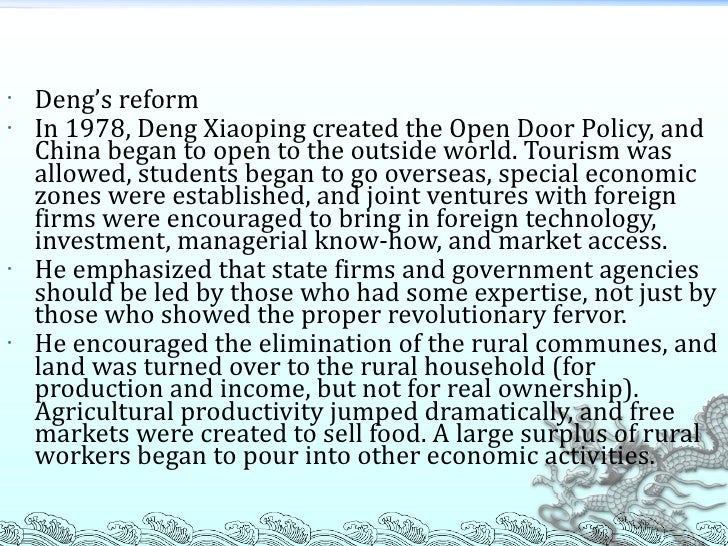 • Deng's reform

• In 1978, Deng Xiaoping created the Open Door Policy, and China began to open to the outside world. Tourism was allowed, students began to go overseas, special economic zones were established, and joint ventures with foreign firms were encouraged to bring in foreign technology, investment, managerial know-how, and market access.

• He emphasized that state firms and government agencies should be led by those who had some expertise, not just by those who showed the proper revolutionary fervor.

• He encouraged the elimination of the rural communes, and land was turned over to the rural household (for production and income, but not for real ownership). Agricultural productivity jumped dramatically, and free markets were created to sell food. A large surplus of rural workers began to pour into other economic activities.